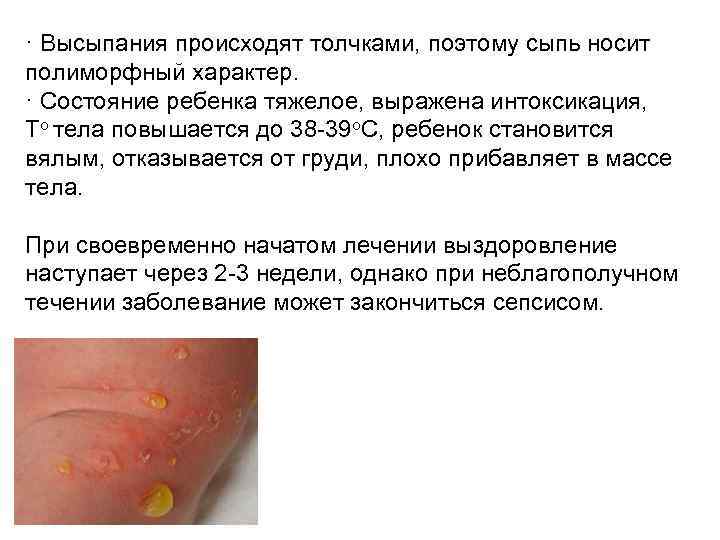 · Высыпания происходят толчками, поэтому сыпь носит полиморфный характер.
· Состояние ребенка тяжелое, выражена интоксикация, Т° тела повышается до 38-39°С, ребенок становится вялым, отказывается от груди, плохо прибавляет в массе тела.

При своевременно начатом лечении выздоровление наступает через 2-3 недели, однако при неблагополучном течении заболевание может закончиться сепсисом.